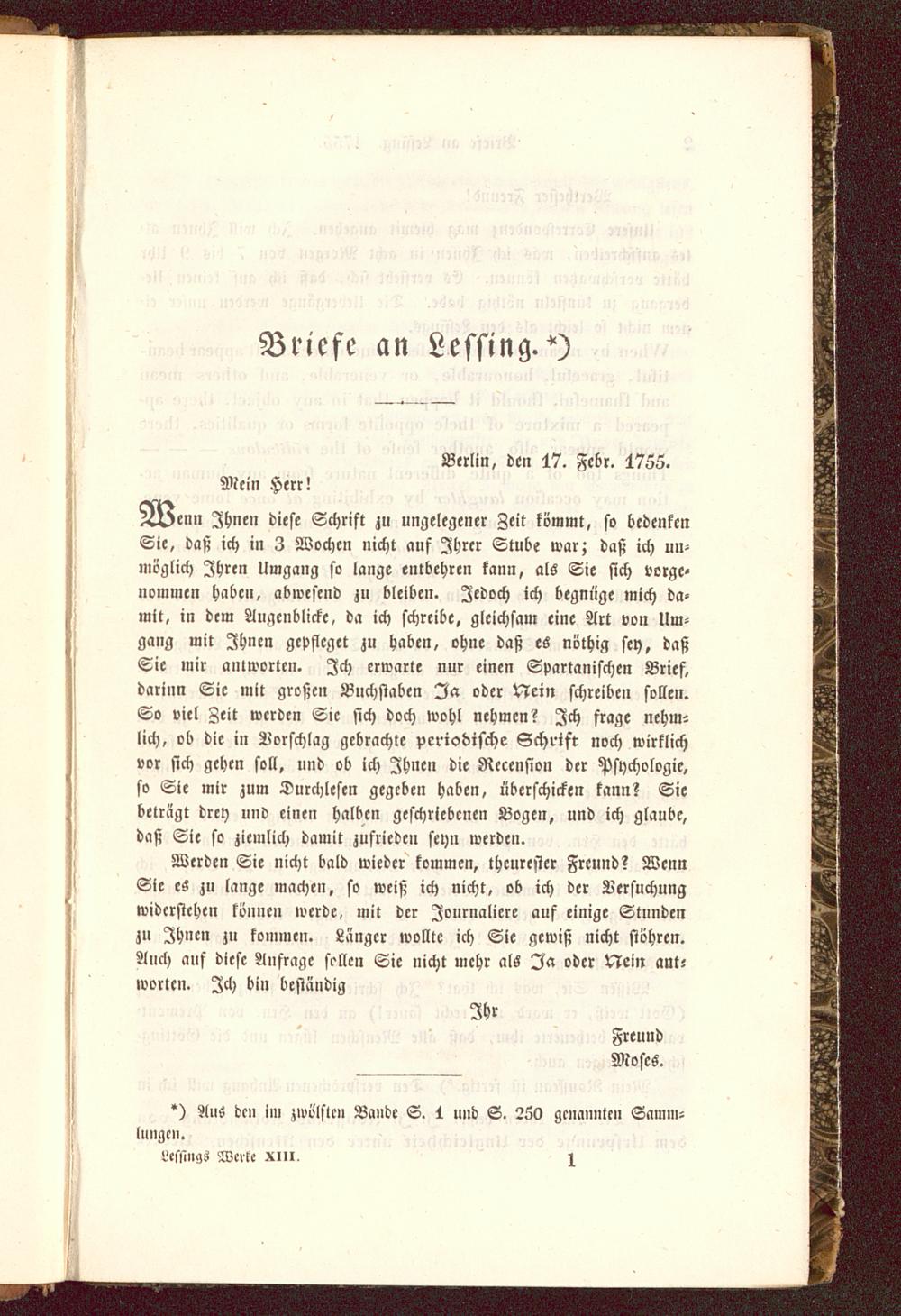 Briefe an Lessing. *)

Berlin, den 17. Febr. 1755.

Mein Herr!

Wenn Ihnen diese Schrift zu ungelegener Zeit kömmt, so bedenken Sie, daß ich in 3 Wochen nicht auf Ihrer Stube war; daß ich unmöglich Ihren Umgang so lange entbehren kann, als Sie sich vorgenommen haben, abwesend zu bleiben. Jedoch ich begnüge mich damit, in dem Augenblicke, da ich schreibe, gleichsam eine Art von Umgang mit Ihnen gepfleget zu haben, ohne daß es nöthig sey, daß Sie mir antworten. Ich erwarte nur einen Spartanischen Brief, darinn Sie mit großen Buchstaben Ja oder Nein schreiben sollen. So viel Zeit werden Sie sich doch wohl nehmen? Ich frage nehmlich, ob die in Vorschlag gebrachte periodische Schrift noch wirklich vor sich gehen soll, und ob ich Ihnen die Recension der Psychologie, so Sie mir zum Durchlesen gegeben haben, überschicken kann? Sie beträgt drey und einen halben geschriebenen Bogen, und ich glaube, daß Sie so ziemlich damit zufrieden seyn werden.

Werden Sie nicht bald wieder kommen, theurester Freund? Wenn Sie es zu lange machen, so weiß ich nicht, ob ich der Versuchung widerstehen können werde, mit der Journaliere auf einige Stunden zu Ihnen zu kommen. Länger wollte ich Sie gewiß nicht stöhren. Auch auf diese Anfrage sollen Sie nicht mehr als Ja oder Nein antworten. Ich bin beständig

Ihr
Freund
Moses.

*) Aus den im zwölften Bande S. 1 und S. 250 genannten Sammlungen.

Lessings Werke XIII. 1